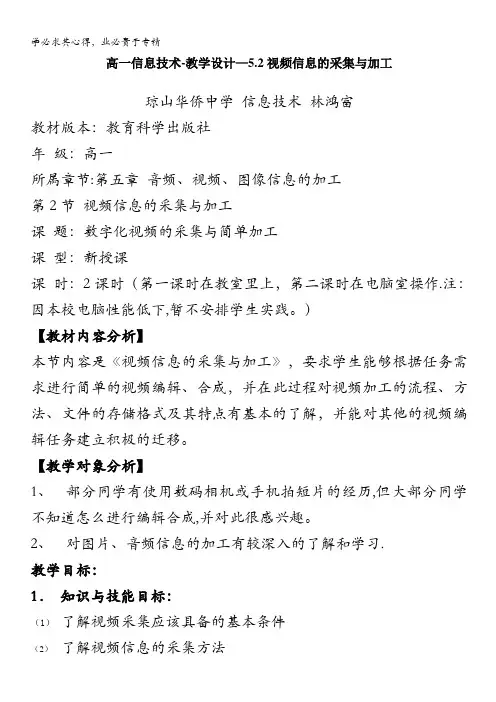 学必求其心得，业必贵于专精

高一信息技术-教学设计—5.2 视频信息的采集与加工

琼山华侨中学 信息技术 林鸿富

教材版本：教育科学出版社

年 级：高一

所属章节:第五章 音频、视频、图像信息的加工

第 2 节 视频信息的采集与加工

课 题：数字化视频的采集与简单加工

课 型：新授课

课 时：2 课时（第一课时在教室里上，第二课时在电脑室操作.注：因本校电脑性能低下,暂不安排学生实践。）

【教材内容分析】

本节内容是《视频信息的采集与加工》，要求学生能够根据任务需求进行简单的视频编辑、合成，并在此过程对视频加工的流程、方法、文件的存储格式及其特点有基本的了解，并能对其他的视频编辑任务建立积极的迁移。

【教学对象分析】

1、 部分同学有使用数码相机或手机拍短片的经历,但大部分同学不知道怎么进行编辑合成,并对此很感兴趣。

2、 对图片、音频信息的加工有较深入的了解和学习.

教学目标:

1． 知识与技能目标:

(1) 了解视频采集应该具备的基本条件

(2) 了解视频信息的采集方法